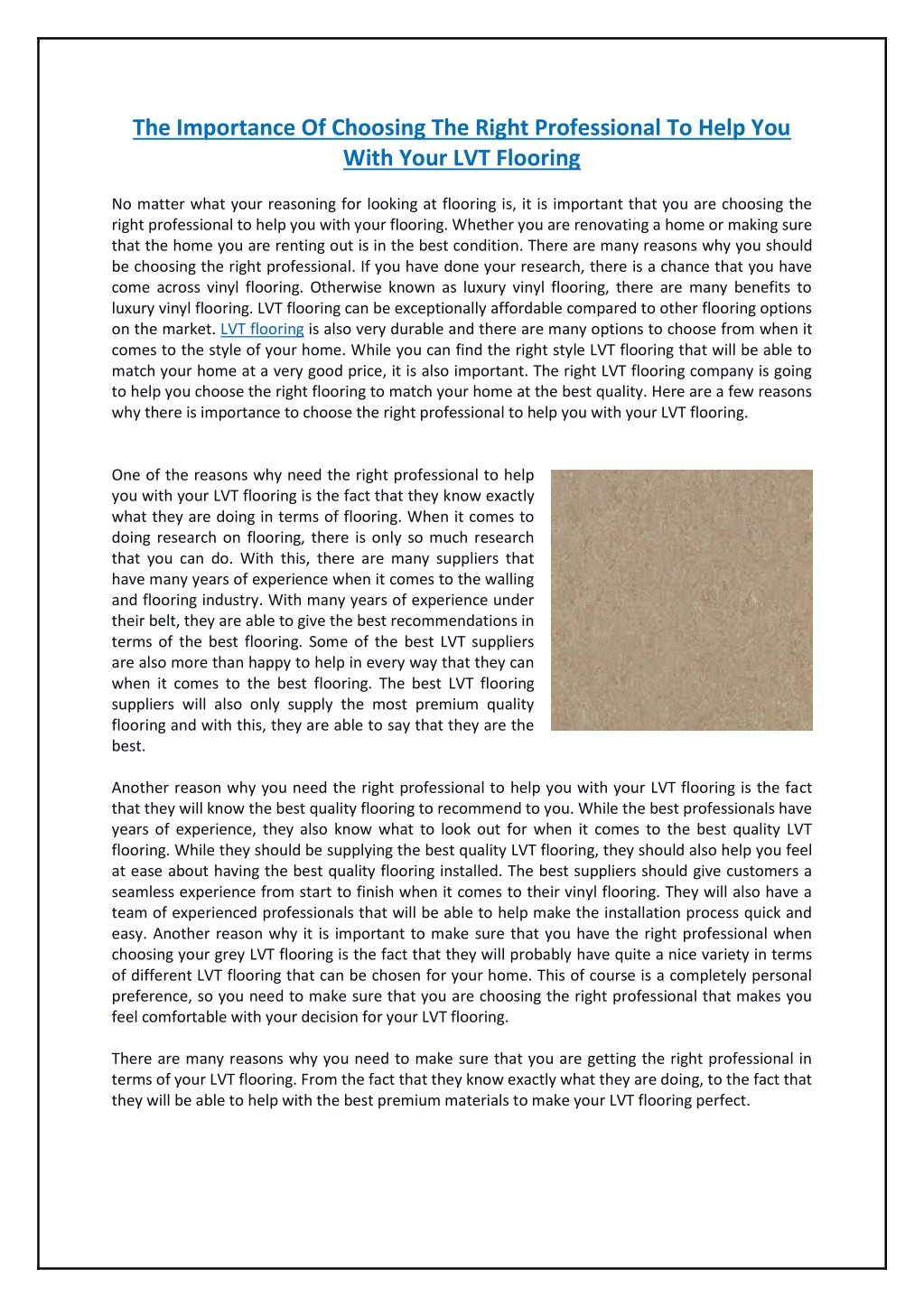 The Importance Of Choosing The Right Professional To Help You With Your LVT Flooring

No matter what your reasoning for looking at flooring is, it is important that you are choosing the right professional to help you with your flooring. Whether you are renovating a home or making sure that the home you are renting out is in the best condition. There are many reasons why you should be choosing the right professional. If you have done your research, there is a chance that you have come across vinyl flooring. Otherwise known as luxury vinyl flooring, there are many benefits to luxury vinyl flooring. LVT flooring can be exceptionally affordable compared to other flooring options on the market. LVT flooring is also very durable and there are many options to choose from when it comes to the style of your home. While you can find the right style LVT flooring that will be able to match your home at a very good price, it is also important. The right LVT flooring company is going to help you choose the right flooring to match your home at the best quality. Here are a few reasons why there is importance to choose the right professional to help you with your LVT flooring.

One of the reasons why need the right professional to help you with your LVT flooring is the fact that they know exactly what they are doing in terms of flooring. When it comes to doing research on flooring, there is only so much research that you can do. With this, there are many suppliers that have many years of experience when it comes to the walling and flooring industry. With many years of experience under their belt, they are able to give the best recommendations in terms of the best flooring. Some of the best LVT suppliers are also more than happy to help in every way that they can when it comes to the best flooring. The best LVT flooring suppliers will also only supply the most premium quality flooring and with this, they are able to say that they are the best.

Another reason why you need the right professional to help you with your LVT flooring is the fact that they will know the best quality flooring to recommend to you. While the best professionals have years of experience, they also know what to look out for when it comes to the best quality LVT flooring. While they should be supplying the best quality LVT flooring, they should also help you feel at ease about having the best quality flooring installed. The best suppliers should give customers a seamless experience from start to finish when it comes to their vinyl flooring. They will also have a team of experienced professionals that will be able to help make the installation process quick and easy. Another reason why it is important to make sure that you have the right professional when choosing your grey LVT flooring is the fact that they will probably have quite a nice variety in terms of different LVT flooring that can be chosen for your home. This of course is a completely personal preference, so you need to make sure that you are choosing the right professional that makes you feel comfortable with your decision for your LVT flooring.

There are many reasons why you need to make sure that you are getting the right professional in terms of your LVT flooring. From the fact that they know exactly what they are doing, to the fact that they will be able to help with the best premium materials to make your LVT flooring perfect.